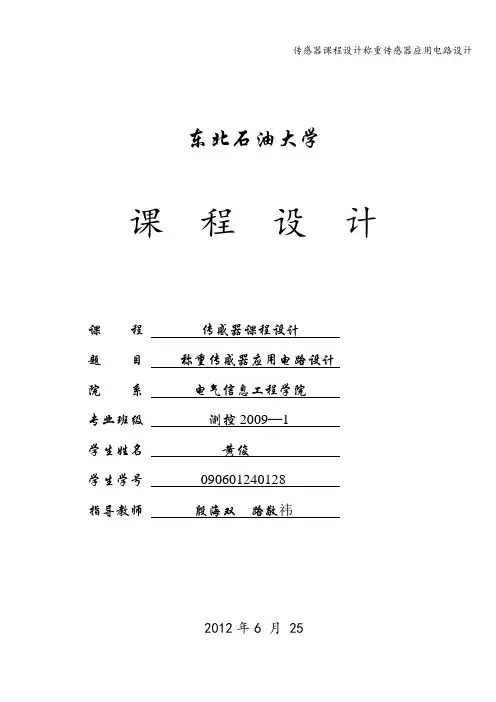 传感器课程设计称重传感器应用电路设计

东北石油大学

课 程 设 计

课 程 传感器课程设计

题 目 称重传感器应用电路设计

院 系 电气信息工程学院

专业班级 测控 2009—1

学生姓名 黄俊

学生学号 090601240128

指导教师 殷海双 路敬祎

2012 年 6 月 25